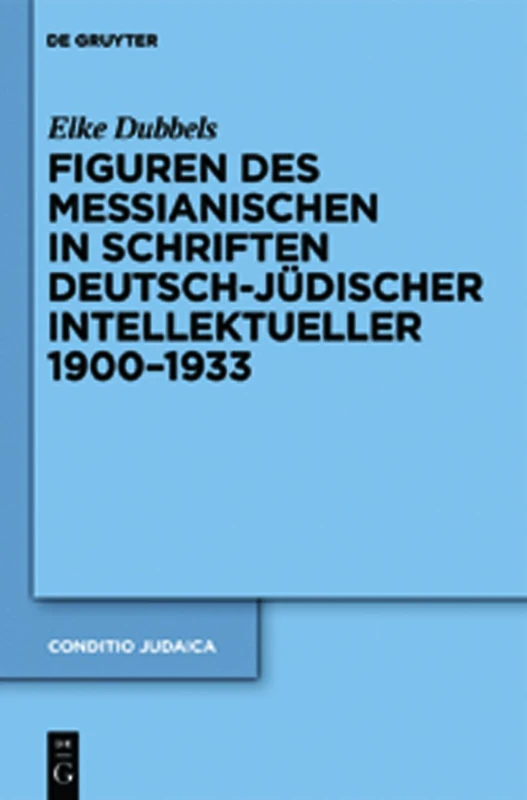 DE GRUYTER

Elke Dubbels

FIGUREN DES MESSIANISCHEN IN SCHRIFTEN DEUTSCH-JÜDISCHER INTELLEKTUELLER 1900–1933

CONDITIO JUDAICA

DE G